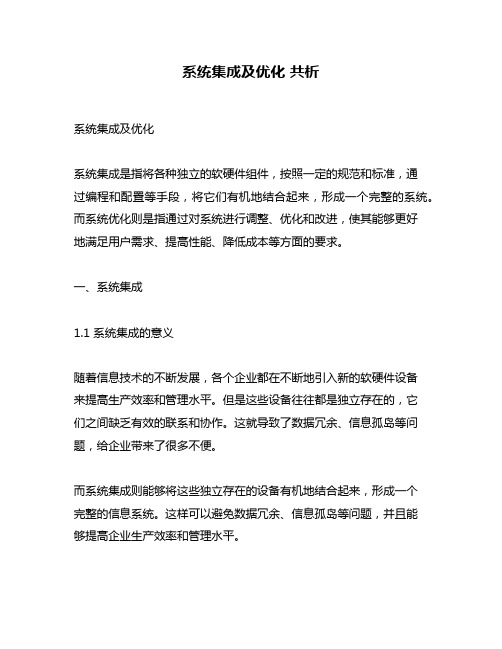 系统集成及优化 共析

系统集成及优化

系统集成是指将各种独立的软硬件组件，按照一定的规范和标准，通过编程和配置等手段，将它们有机地结合起来，形成一个完整的系统。而系统优化则是指通过对系统进行调整、优化和改进，使其能够更好地满足用户需求、提高性能、降低成本等方面的要求。

一、系统集成

1.1 系统集成的意义

随着信息技术的不断发展，各个企业都在不断地引入新的软硬件设备来提高生产效率和管理水平。但是这些设备往往都是独立存在的，它们之间缺乏有效的联系和协作。这就导致了数据冗余、信息孤岛等问题，给企业带来了很多不便。

而系统集成则能够将这些独立存在的设备有机地结合起来，形成一个完整的信息系统。这样可以避免数据冗余、信息孤岛等问题，并且能够提高企业生产效率和管理水平。